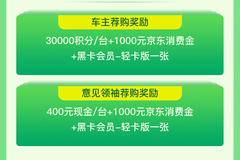 车主荐购奖励

30000积分/台+1000元京东消费金 +黑卡会员-轻卡版一张

意见领袖荐购奖励

400元现金/台+1000元京东消费金 +黑卡会员-轻卡版一张